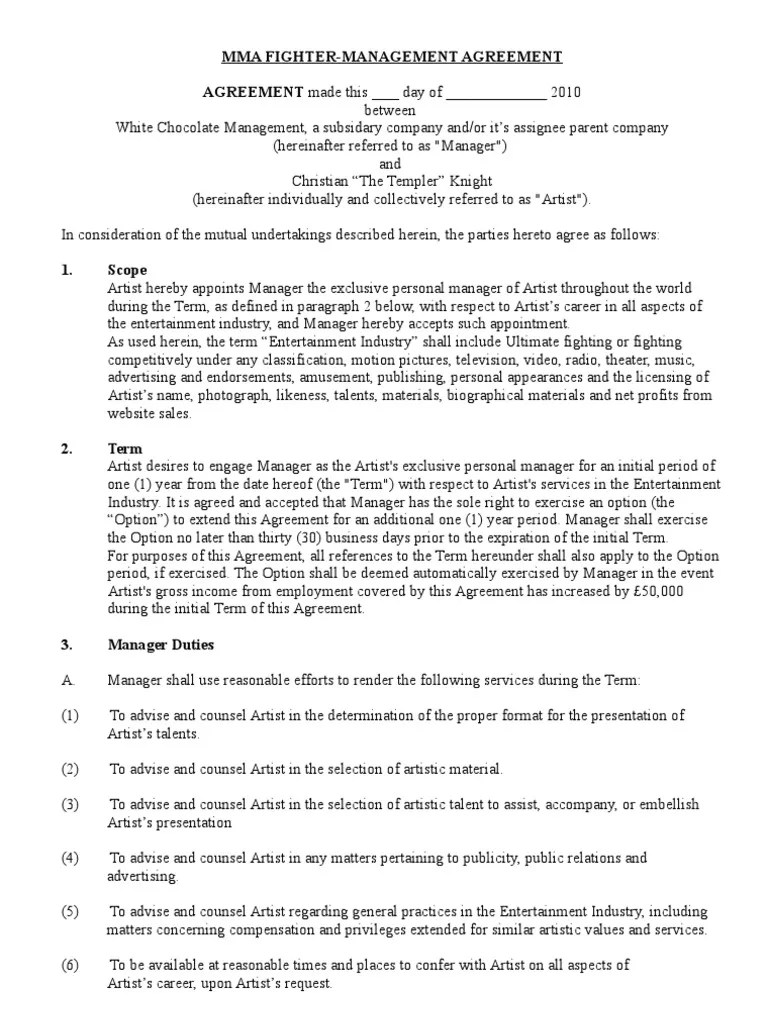 MMA FIGHTER-MANAGEMENT AGREEMENT

AGREEMENT made this ____ day of ______________ 2010
between
White Chocolate Management, a subsidary company and/or it's assignee parent company
(hereinafter referred to as "Manager")
and
Christian "The Templer" Knight
(hereinafter individually and collectively referred to as "Artist").

In consideration of the mutual undertakings described herein, the parties hereto agree as follows:

1. Scope
Artist hereby appoints Manager the exclusive personal manager of Artist throughout the world during the Term, as defined in paragraph 2 below, with respect to Artist's career in all aspects of the entertainment industry, and Manager hereby accepts such appointment.
As used herein, the term "Entertainment Industry" shall include Ultimate fighting or fighting competitively under any classification, motion pictures, television, video, radio, theater, music, advertising and endorsements, amusement, publishing, personal appearances and the licensing of Artist's name, photograph, likeness, talents, materials, biographical materials and net profits from website sales.

2. Term
Artist desires to engage Manager as the Artist's exclusive personal manager for an initial period of one (1) year from the date hereof (the "Term") with respect to Artist's services in the Entertainment Industry. It is agreed and accepted that Manager has the sole right to exercise an option (the "Option") to extend this Agreement for an additional one (1) year period. Manager shall exercise the Option no later than thirty (30) business days prior to the expiration of the initial Term.
For purposes of this Agreement, all references to the Term hereunder shall also apply to the Option period, if exercised. The Option shall be deemed automatically exercised by Manager in the event Artist's gross income from employment covered by this Agreement has increased by £50,000 during the initial Term of this Agreement.

3. Manager Duties

A. Manager shall use reasonable efforts to render the following services during the Term:

(1) To advise and counsel Artist in the determination of the proper format for the presentation of Artist's talents.

(2) To advise and counsel Artist in the selection of artistic material.

(3) To advise and counsel Artist in the selection of artistic talent to assist, accompany, or embellish Artist's presentation

(4) To advise and counsel Artist in any matters pertaining to publicity, public relations and advertising.

(5) To advise and counsel Artist regarding general practices in the Entertainment Industry, including matters concerning compensation and privileges extended for similar artistic values and services.

(6) To be available at reasonable times and places to confer with Artist on all aspects of Artist's career, upon Artist's request.